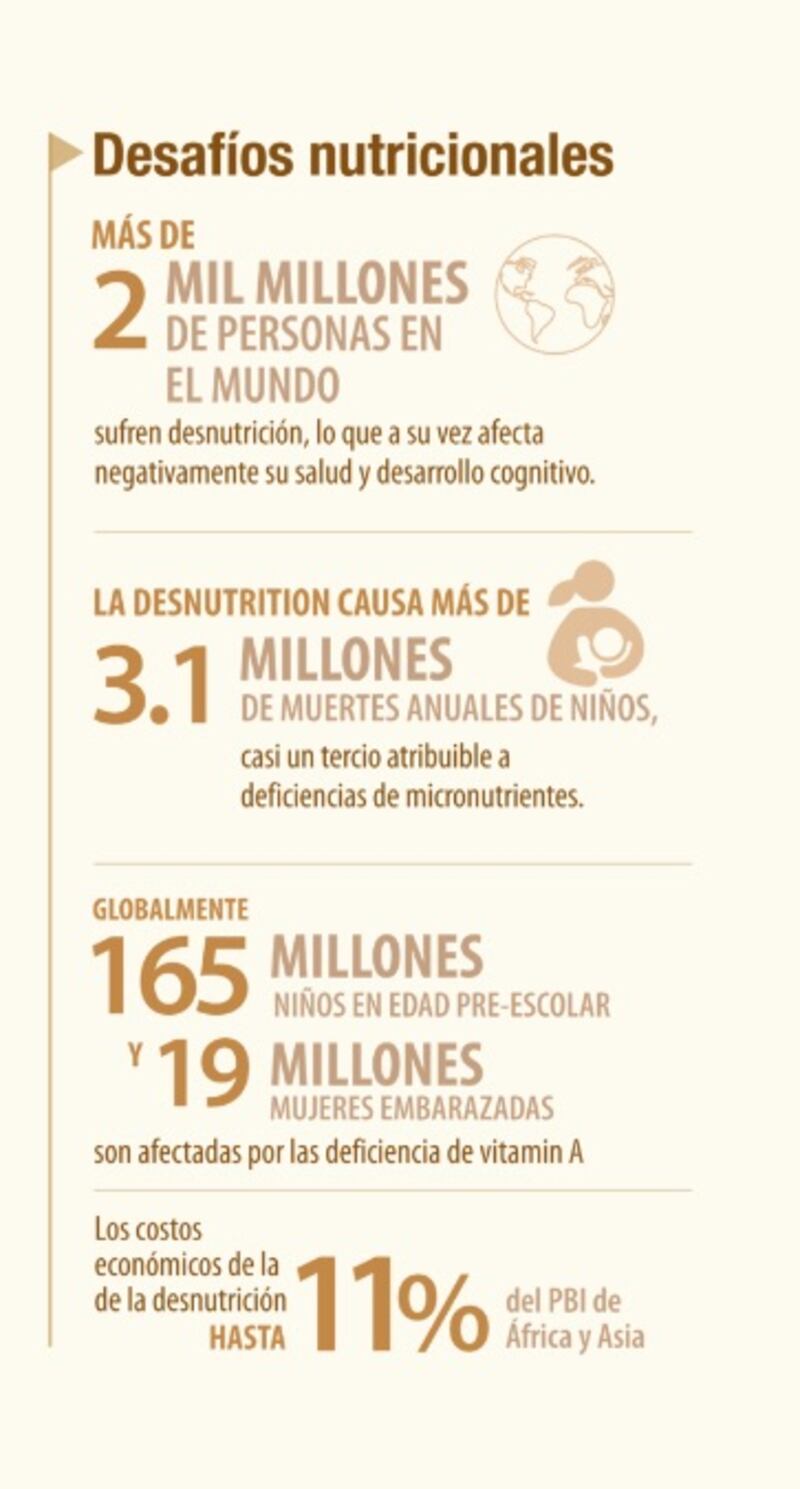 Desafíos nutricionales

MÁS DE
2 MIL MILLONES DE PERSONAS EN EL MUNDO
sufren desnutrición, lo que a su vez afecta negativamente su salud y desarrollo cognitivo.

LA DESNUTRITION CAUSA MÁS DE
3.1 MILLONES DE MUERTES ANUALES DE NIÑOS,
casi un tercio atribuible a deficiencias de micronutrientes.

GLOBALMENTE
165 MILLONES NIÑOS EN EDAD PRE-ESCOLAR
Y 19 MILLONES MUJERES EMBARAZADAS
son afectadas por las deficiencia de vitamin A

Los costos económicos de la de la desnutrición HASTA 11% del PBI de África y Asia